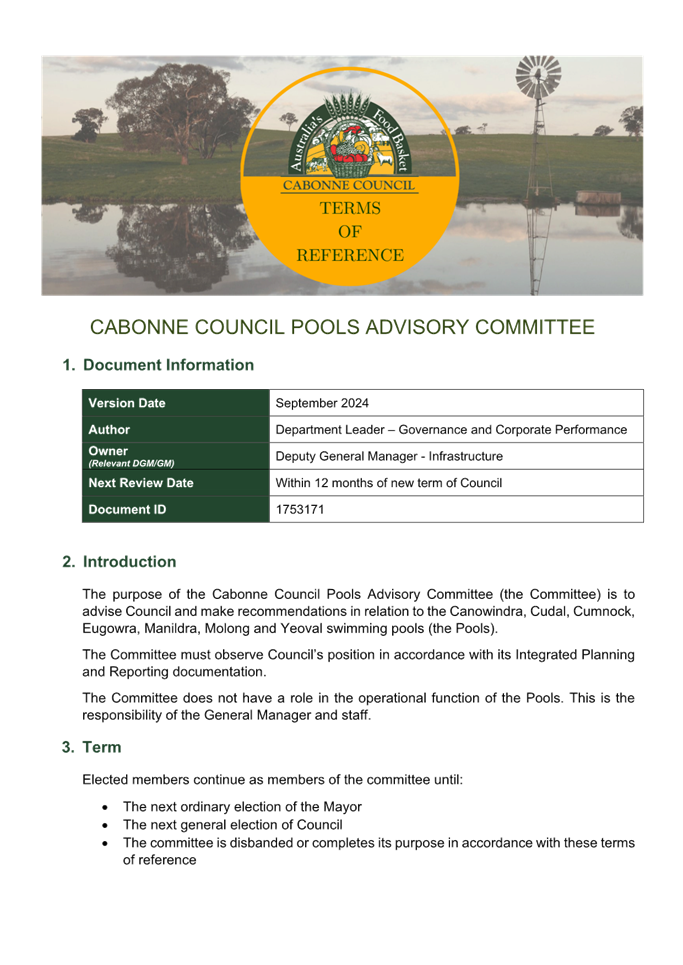 Australia's Food Basket
CABONNE COUNCIL
TERMS OF REFERENCE

CABONNE COUNCIL POOLS ADVISORY COMMITTEE

1. Document Information

| Version Date | September 2024 |
|---|---|
| Author | Department Leader – Governance and Corporate Performance |
| Owner (Relevant DGM/GM) | Deputy General Manager - Infrastructure |
| Next Review Date | Within 12 months of new term of Council |
| Document ID | 1753171 |

2. Introduction

The purpose of the Cabonne Council Pools Advisory Committee (the Committee) is to advise Council and make recommendations in relation to the Canowindra, Cudal, Cumnock, Eugowra, Manildra, Molong and Yeoval swimming pools (the Pools).

The Committee must observe Council's position in accordance with its Integrated Planning and Reporting documentation.

The Committee does not have a role in the operational function of the Pools. This is the responsibility of the General Manager and staff.

3. Term

Elected members continue as members of the committee until:

• The next ordinary election of the Mayor
• The next general election of Council
• The committee is disbanded or completes its purpose in accordance with these terms of reference